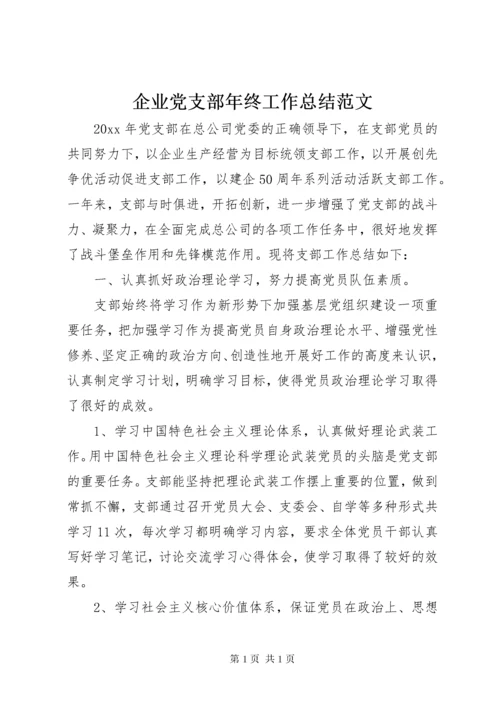 企业党支部年终工作总结范文

20xx 年党支部在总公司党委的正确领导下，在支部党员的共同努力下，以企业生产经营为目标统领支部工作，以开展创先争优活动促进支部工作，以建企 50 周年系列活动活跃支部工作。一年来，支部与时俱进，开拓创新，进一步增强了党支部的战斗力、凝聚力，在全面完成总公司的各项工作任务中，很好地发挥了战斗堡垒作用和先锋模范作用。现将支部工作总结如下：

一、认真抓好政治理论学习，努力提高党员队伍素质。

支部始终将学习作为新形势下加强基层党组织建设一项重要任务，把加强学习作为提高党员自身政治理论水平、增强党性修养、坚定正确的政治方向、创造性地开展好工作的高度来认识，认真制定学习计划，明确学习目标，使得党员政治理论学习取得了很好的成效。

1、学习中国特色社会主义理论体系，认真做好理论武装工作。用中国特色社会主义理论科学理论武装党员的头脑是党支部的重要任务。支部能坚持把理论武装工作摆上重要的位置，做到常抓不懈，支部通过召开党员大会、支委会、自学等多种形式共学习 11 次，每次学习都明确学习内容，要求全体党员干部认真写好学习笔记，讨论交流学习心得体会，使学习取得了较好的效果。

2、学习社会主义核心价值体系，保证党员在政治上、思想

第 1 页 共 1 页